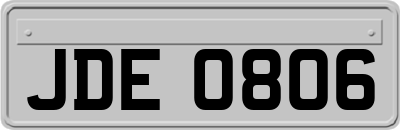 JDE 0806